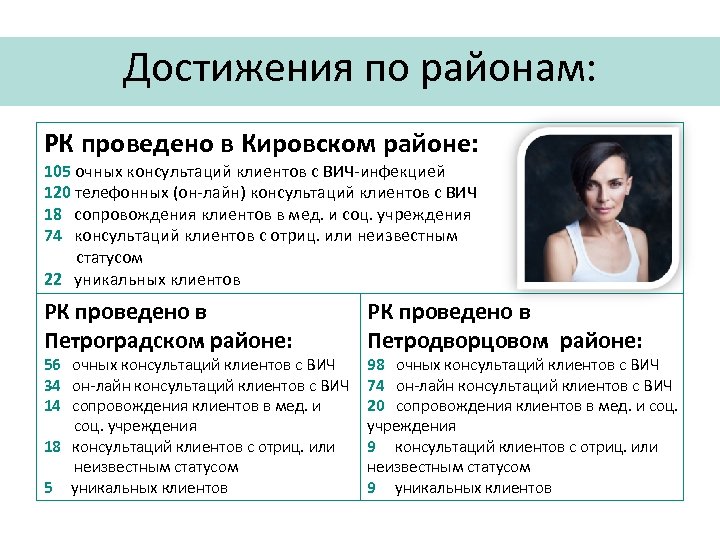 Достижения по районам:

РК проведено в Кировском районе:

105 очных консультаций клиентов с ВИЧ-инфекцией
120 телефонных (он-лайн) консультаций клиентов с ВИЧ
18 сопровождения клиентов в мед. и соц. учреждения
74 консультаций клиентов с отриц. или неизвестным статусом
22 уникальных клиентов

РК проведено в Петроградском районе:

56 очных консультаций клиентов с ВИЧ
34 он-лайн консультаций клиентов с ВИЧ
14 сопровождения клиентов в мед. и соц. учреждения
18 консультаций клиентов с отриц. или неизвестным статусом
5 уникальных клиентов

РК проведено в Петродворцовом районе:

98 очных консультаций клиентов с ВИЧ
74 он-лайн консультаций клиентов с ВИЧ
20 сопровождения клиентов в мед. и соц. учреждения
9 консультаций клиентов с отриц. или неизвестным статусом
9 уникальных клиентов